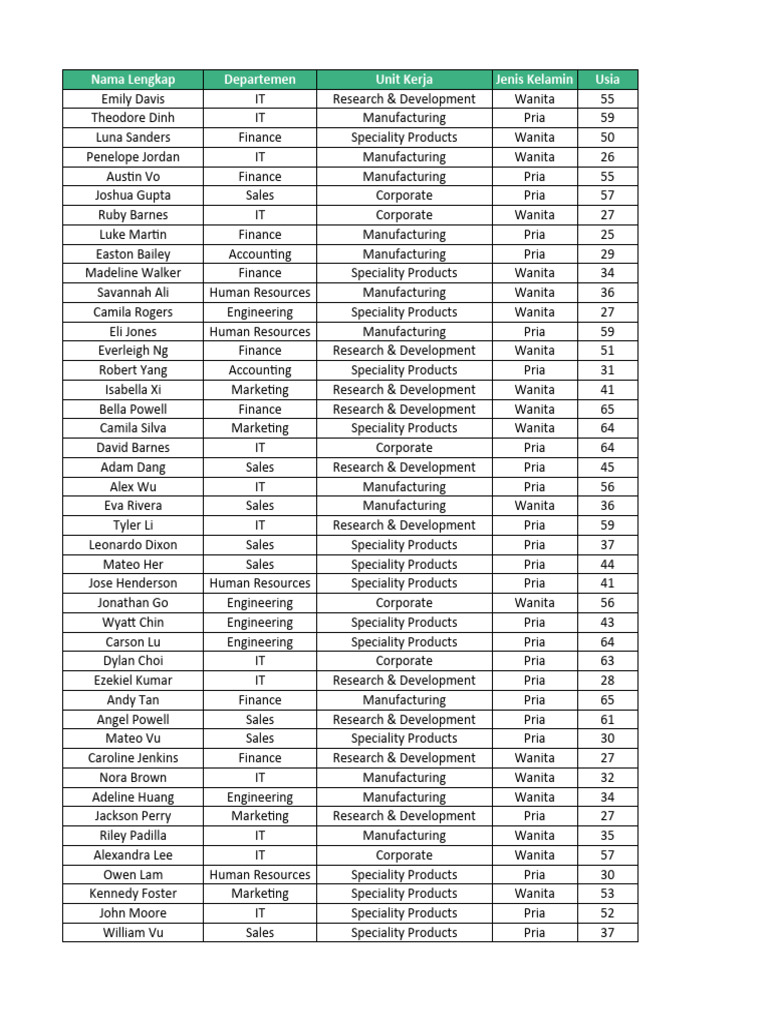 | Nama Lengkap | Departemen | Unit Kerja | Jenis Kelamin | Usia |
|---|---|---|---|---|
| Emily Davis | IT | Research & Development | Wanita | 55 |
| Theodore Dinh | IT | Manufacturing | Pria | 59 |
| Luna Sanders | Finance | Speciality Products | Wanita | 50 |
| Penelope Jordan | IT | Manufacturing | Wanita | 26 |
| Austin Vo | Finance | Manufacturing | Pria | 55 |
| Joshua Gupta | Sales | Corporate | Pria | 57 |
| Ruby Barnes | IT | Corporate | Wanita | 27 |
| Luke Martin | Finance | Manufacturing | Pria | 25 |
| Easton Bailey | Accounting | Manufacturing | Pria | 29 |
| Madeline Walker | Finance | Speciality Products | Wanita | 34 |
| Savannah Ali | Human Resources | Manufacturing | Wanita | 36 |
| Camila Rogers | Engineering | Speciality Products | Wanita | 27 |
| Eli Jones | Human Resources | Manufacturing | Pria | 59 |
| Everleigh Ng | Finance | Research & Development | Wanita | 51 |
| Robert Yang | Accounting | Speciality Products | Pria | 31 |
| Isabella Xi | Marketing | Research & Development | Wanita | 41 |
| Bella Powell | Finance | Research & Development | Wanita | 65 |
| Camila Silva | Marketing | Speciality Products | Wanita | 64 |
| David Barnes | IT | Corporate | Pria | 64 |
| Adam Dang | Sales | Research & Development | Pria | 45 |
| Alex Wu | IT | Manufacturing | Pria | 56 |
| Eva Rivera | Sales | Manufacturing | Wanita | 36 |
| Tyler Li | IT | Research & Development | Pria | 59 |
| Leonardo Dixon | Sales | Speciality Products | Pria | 37 |
| Mateo Her | Sales | Speciality Products | Pria | 44 |
| Jose Henderson | Human Resources | Speciality Products | Pria | 41 |
| Jonathan Go | Engineering | Corporate | Wanita | 56 |
| Wyatt Chin | Engineering | Speciality Products | Pria | 43 |
| Carson Lu | Engineering | Speciality Products | Pria | 64 |
| Dylan Choi | IT | Corporate | Pria | 63 |
| Ezekiel Kumar | IT | Research & Development | Pria | 28 |
| Andy Tan | Finance | Manufacturing | Pria | 65 |
| Angel Powell | Sales | Research & Development | Pria | 61 |
| Mateo Vu | Sales | Speciality Products | Pria | 30 |
| Caroline Jenkins | Finance | Research & Development | Wanita | 27 |
| Nora Brown | IT | Manufacturing | Wanita | 32 |
| Adeline Huang | Engineering | Manufacturing | Wanita | 34 |
| Jackson Perry | Marketing | Research & Development | Pria | 27 |
| Riley Padilla | IT | Manufacturing | Wanita | 35 |
| Alexandra Lee | IT | Corporate | Wanita | 57 |
| Owen Lam | Human Resources | Speciality Products | Pria | 30 |
| Kennedy Foster | Marketing | Speciality Products | Wanita | 53 |
| John Moore | IT | Speciality Products | Pria | 52 |
| William Vu | Sales | Speciality Products | Pria | 37 |